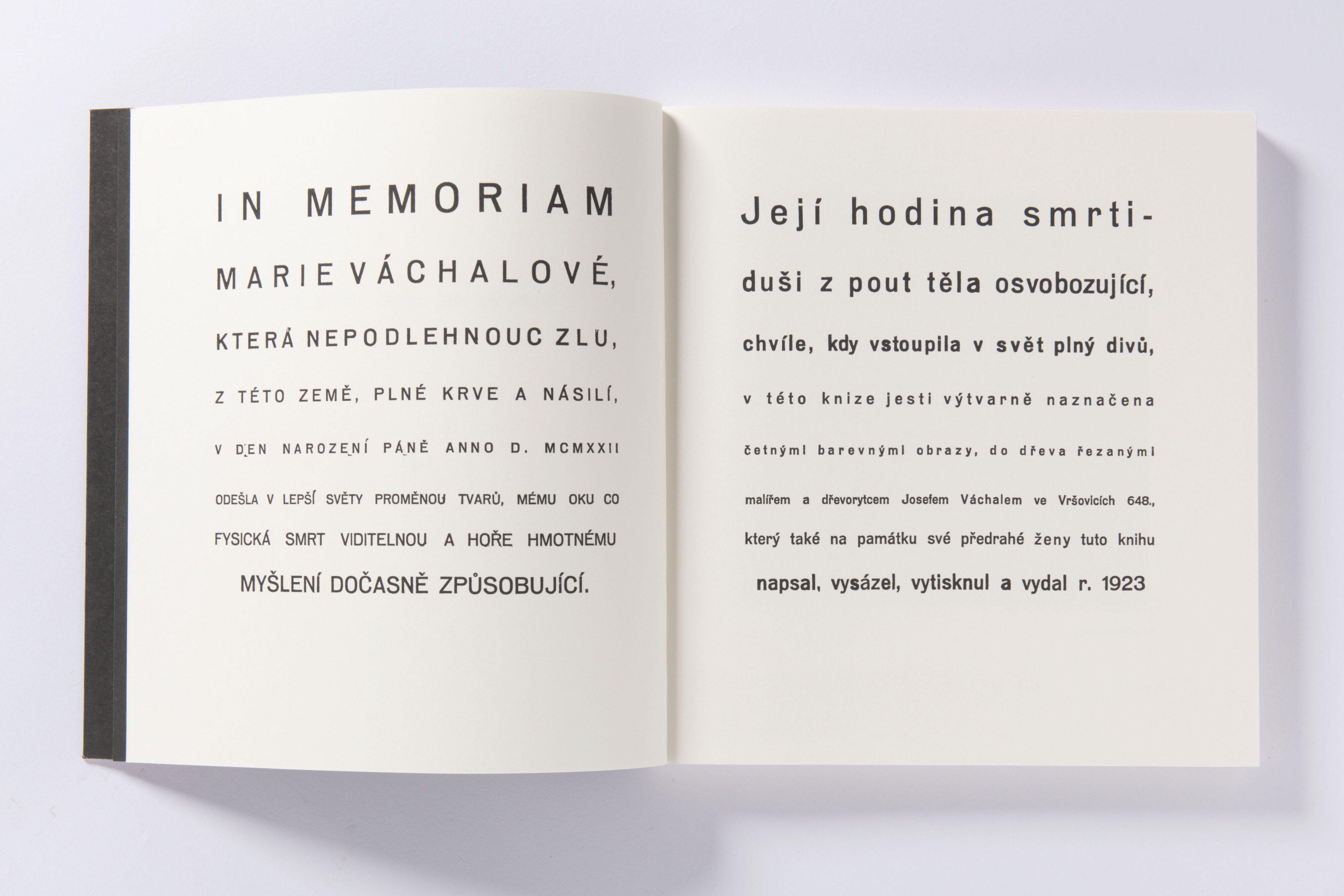 IN MEMORIAM

MARIE VÁCHALOVÉ,

KTERÁ NEPODLEHNOUC ZLU,

Z TÉTO ZEMĚ, PLNÉ KRVE A NÁSILÍ,

V DEN NAROZENÍ PÁNĚ ANNO D. MCMXXII

ODEŠLA V LEPŠÍ SVĚTY PROMĚNOU TVARŮ, MÉMU OKU CO

FYSICKÁ SMRT VIDITELNOU A HOŘE HMOTNÉMU

MYŠLENÍ DOČASNĚ ZPŮSOBUJÍCÍ.

Její hodina smrti-

duši z pout těla osvobozující,

chvíle, kdy vstoupila v svět plný divů,

v této knize jesti výtvarně naznačena

četnými barevnými obrazy, do dřeva řezanými

malířem a dřevorytcem Josefem Váchalem ve Vršovicích 648.,

který také na památku své předrahé ženy tuto knihu

napsal, vysázel, vytisknul a vydal r. 1923